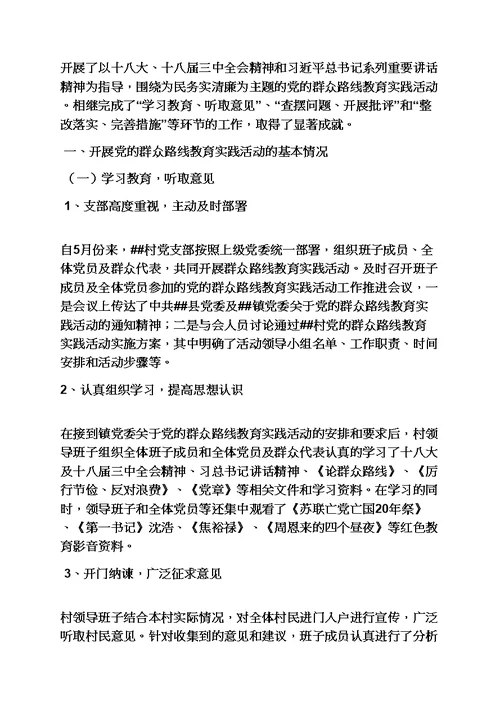 开展了以十八大、十八届三中全会精神和习近平总书记系列重要讲话精神为指导，围绕为民务实清廉为主题的党的群众路线教育实践活动。相继完成了“学习教育、听取意见”、“查摆问题、开展批评”和“整改落实、完善措施”等环节的工作，取得了显著成就。

一、开展党的群众路线教育实践活动的基本情况

（一）学习教育，听取意见

1、支部高度重视，主动及时部署

自5月份来，##村党支部按照上级党委统一部署，组织班子成员、全体党员及群众代表，共同开展群众路线教育实践活动。及时召开班子成员及全体党员参加的党的群众路线教育实践活动工作推进会议，一是会议上传达了中共##县党委及##镇党委关于党的群众路线教育实践活动的通知精神；二是与会人员讨论通过##村党的群众路线教育实践活动实施方案，其中明确了活动领导小组名单、工作职责、时间安排和活动步骤等。

2、认真组织学习，提高思想认识

在接到镇党委关于党的群众路线教育实践活动的安排和要求后，村领导班子组织全体班子成员和全体党员及群众代表认真的学习了十八大及十八届三中全会精神、习总书记讲话精神、《论群众路线》、《厉行节俭、反对浪费》、《党章》等相关文件和学习资料。在学习的同时，领导班子和全体党员等还集中观看了《苏联亡党亡国20年祭》、《第一书记》沈浩、《焦裕禄》、《周恩来的四个昼夜》等红色教育影音资料。

3、开门纳谏，广泛征求意见

村领导班子结合本村实际情况，对全体村民进门入户进行宣传，广泛听取村民意见。针对收集到的意见和建议，班子成员认真进行了分析